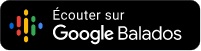 Écouter sur
Google Balados